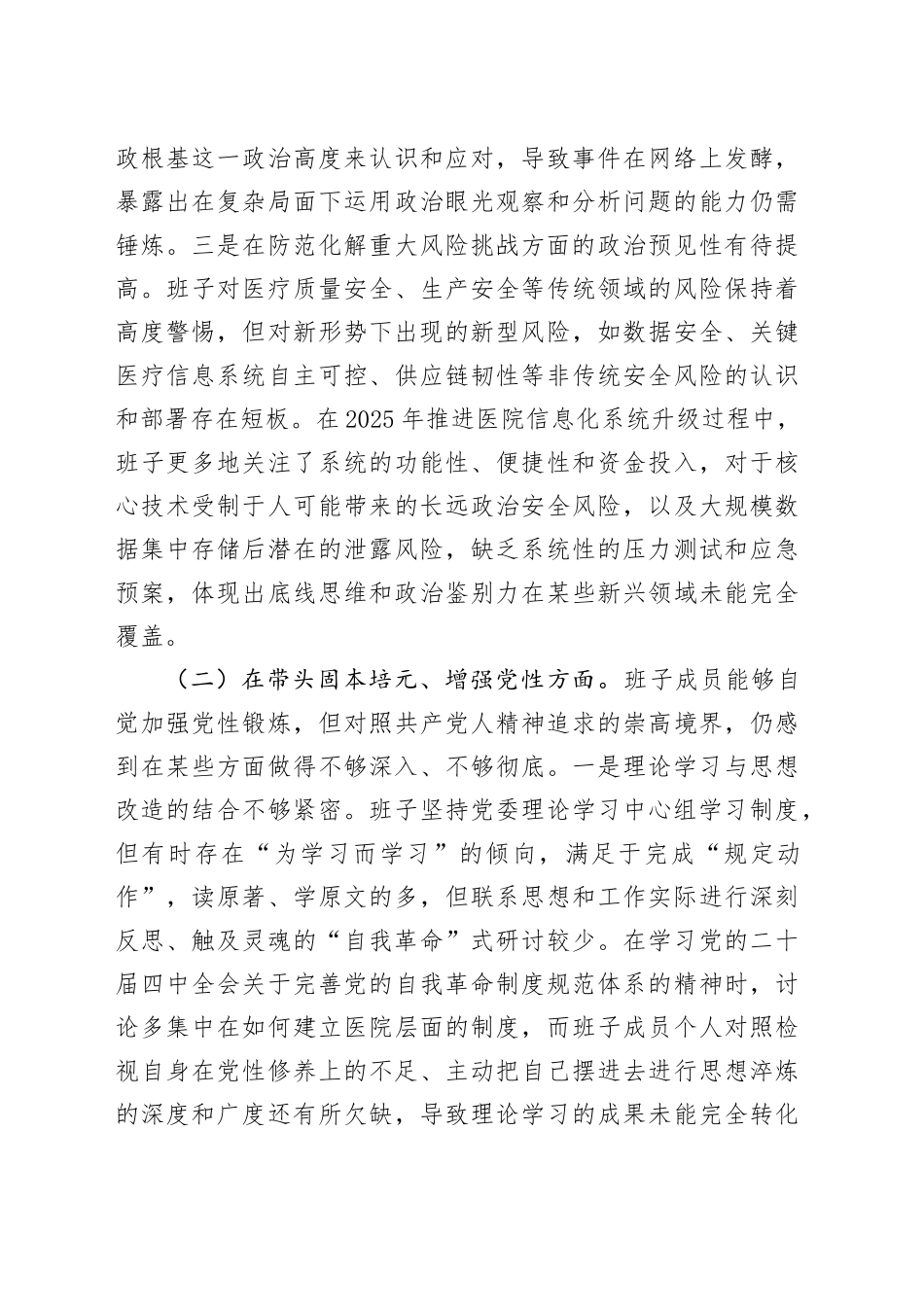 政根基这一政治高度来认识和应对，导致事件在网络上发酵，暴露出在复杂局面下运用政治眼光观察和分析问题的能力仍需锤炼。三是在防范化解重大风险挑战方面的政治预见性有待提高。班子对医疗质量安全、生产安全等传统领域的风险保持着高度警惕，但对新形势下出现的新型风险，如数据安全、关键医疗信息系统自主可控、供应链韧性等非传统安全风险的认识和部署存在短板。在2025年推进医院信息化系统升级过程中，班子更多地关注了系统的功能性、便捷性和资金投入，对于核心技术受制于人可能带来的长远政治安全风险，以及大规模数据集中存储后潜在的泄露风险，缺乏系统性的压力测试和应急预案，体现出底线思维和政治鉴别力在某些新兴领域未能完全覆盖。

（二）在带头固本培元、增强党性方面。班子成员能够自觉加强党性锻炼，但对照共产党人精神追求的崇高境界，仍感到在某些方面做得不够深入、不够彻底。一是理论学习与思想改造的结合不够紧密。班子坚持党委理论学习中心组学习制度，但有时存在“为学习而学习”的倾向，满足于完成“规定动作”，读原著、学原文的多，但联系思想和工作实际进行深刻反思、触及灵魂的“自我革命”式研讨较少。在学习党的二十届四中全会关于完善党的自我革命制度规范体系的精神时，讨论多集中在如何建立医院层面的制度，而班子成员个人对照检视自身在党性修养上的不足、主动把自己摆进去进行思想淬炼的深度和广度还有所欠缺，导致理论学习的成果未能完全转化